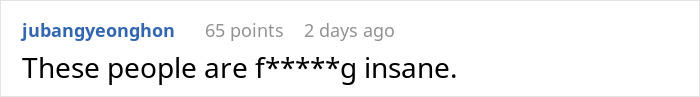 jubangyeonghon 65 points 2 days ago

These people are f*****g insane.